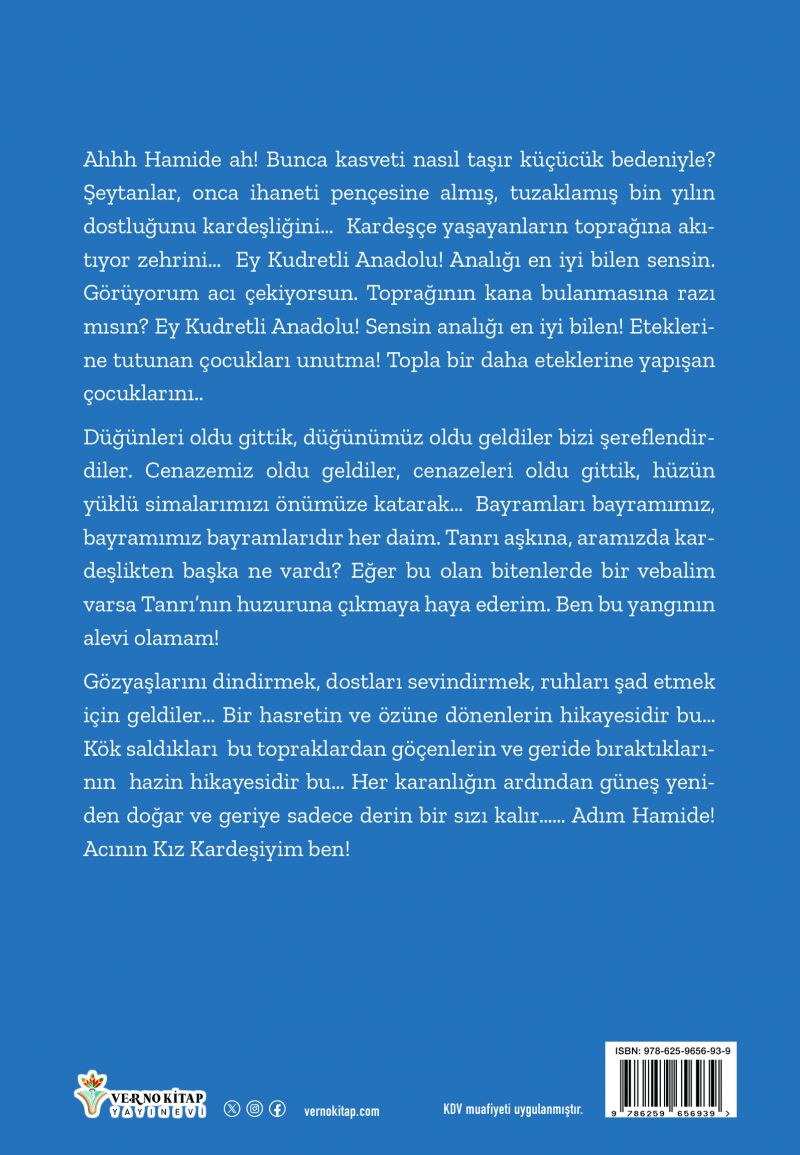 Ahhh Hamide ah! Bunca kasveti nasıl taşır küçücük bedeniyle? Şeytanlar, onca ihaneti pençesine almış, tuzaklamış bin yılın dostluğunu kardeşliğini... Kardeşçe yaşayanların toprağına akıtıyor zehrini... Ey Kudretli Anadolu! Analığı en iyi bilen sensin. Görüyorum acı çekiyorsun. Toprağının kana bulanmasına razı mısın? Ey Kudretli Anadolu! Sensin analığı en iyi bilen! Eteklerine tutunan çocukları unutma! Topla bir daha eteklerine yapışan çocuklarını..

Düğünleri oldu gittik, düğünümüz oldu geldiler bizi şereflendirdiler. Cenazemiz oldu geldiler, cenazeleri oldu gittik, hüzün yüklü simalarımızı önümüze katarak... Bayramları bayramımız, bayramımız bayramlarıdır her daim. Tanrı aşkına, aramızda kardeşlikten başka ne vardı? Eğer bu olan bitenlerde bir vebalim varsa Tanrı'nın huzuruna çıkmaya haya ederim. Ben bu yangının alevi olamam!

Gözyaşlarını dindirmek, dostları sevindirmek, ruhları şad etmek için geldiler... Bir hasretin ve özüne dönenlerin hikayesidir bu... Kök saldıkları bu topraklardan göçenlerin ve geride bıraktıklarının hazin hikayesidir bu... Her karanlığın ardından güneş yeniden doğar ve geriye sadece derin bir sızı kalır...... Adım Hamide! Acının Kız Kardeşiyim ben!

VERNO KİTAP YAYINEVİ

vernokitap.com

KDV muafiyeti uygulanmıştır.

ISBN: 978-625-9656-93-9

9 786259 656939